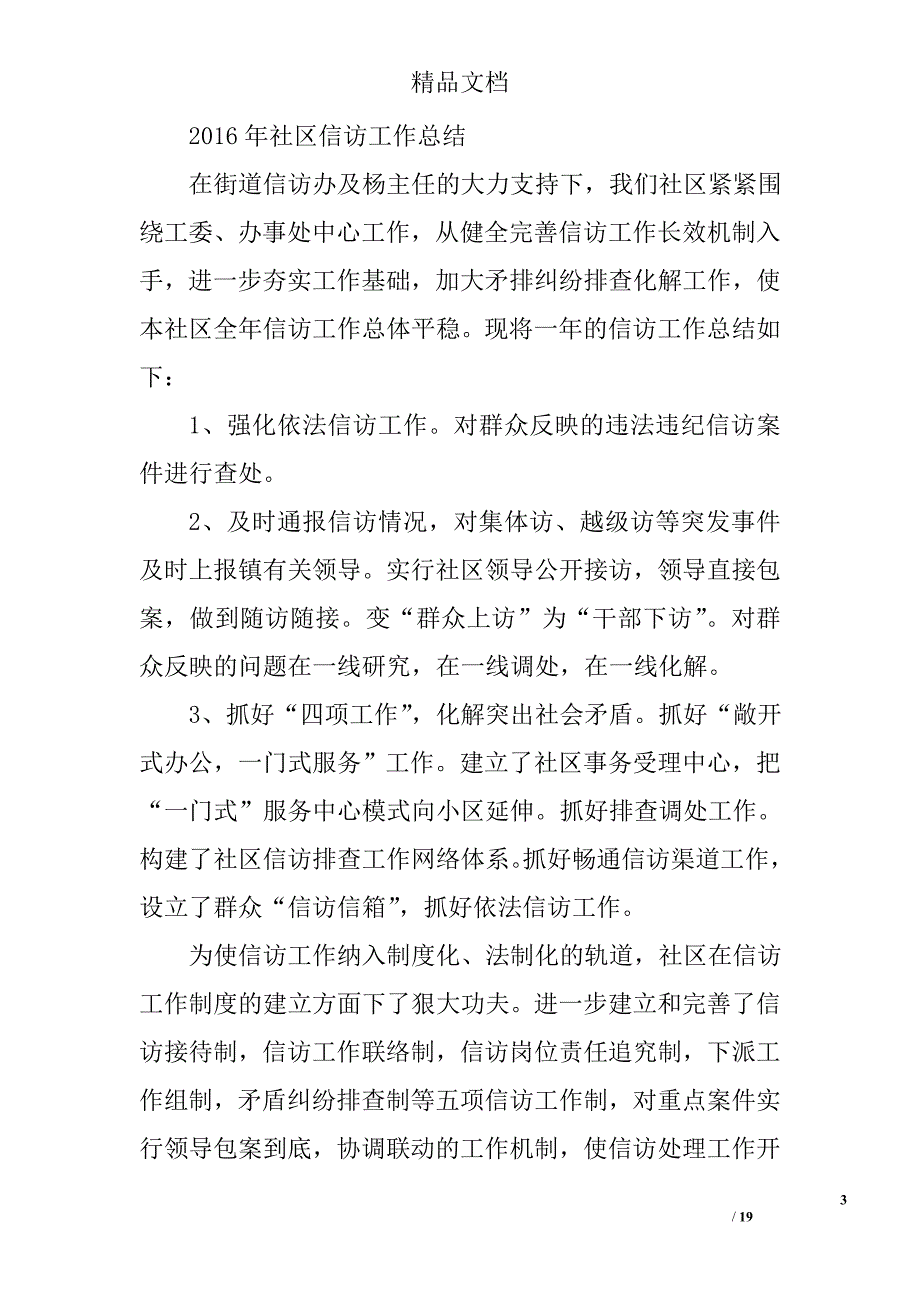 精品文档

2016 年社区信访工作总结

在街道信访办及杨主任的大力支持下，我们社区紧紧围绕工委、办事处中心工作，从健全完善信访工作长效机制入手，进一步夯实工作基础，加大矛排纠纷排查化解工作，使本社区全年信访工作总体平稳。现将一年的信访工作总结如下：

1、强化依法信访工作。对群众反映的违法违纪信访案件进行查处。

2、及时通报信访情况，对集体访、越级访等突发事件及时上报镇有关领导。实行社区领导公开接访，领导直接包案，做到随访随接。变“群众上访”为“干部下访”。对群众反映的问题在一线研究，在一线调处，在一线化解。

3、抓好“四项工作”，化解突出社会矛盾。抓好“敞开式办公，一门式服务”工作。建立了社区事务受理中心，把“一门式”服务中心模式向小区延伸。抓好排查调处工作。构建了社区信访排查工作网络体系。抓好畅通信访渠道工作，设立了群众“信访信箱”，抓好依法信访工作。

为使信访工作纳入制度化、法制化的轨道，社区在信访工作制度的建立方面下了狠大功夫。进一步建立和完善了信访接待制，信访工作联络制，信访岗位责任追究制，下派工作组制，矛盾纠纷排查制等五项信访工作制，对重点案件实行领导包案到底，协调联动的工作机制，使信访处理工作开

3

/ 19